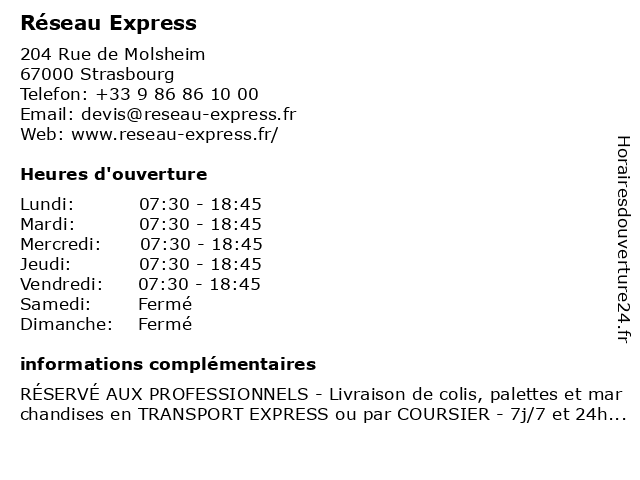 Réseau Express

204 Rue de Molsheim
67000 Strasbourg
Telefon: +33 9 86 86 10 00
Email: devis@reseau-express.fr
Web: www.reseau-express.fr/

Heures d'ouverture

| Lundi: | 07:30 - 18:45 |
|---|---|
| Mardi: | 07:30 - 18:45 |
| Mercredi: | 07:30 - 18:45 |
| Jeudi: | 07:30 - 18:45 |
| Vendredi: | 07:30 - 18:45 |
| Samedi: | Fermé |
| Dimanche: | Fermé |

informations complémentaires

RÉSERVÉ AUX PROFESSIONNELS - Livraison de colis, palettes et mar chandises en TRANSPORT EXPRESS ou par COURSIER - 7j/7 et 24h...

Horairesdouverture24.fr